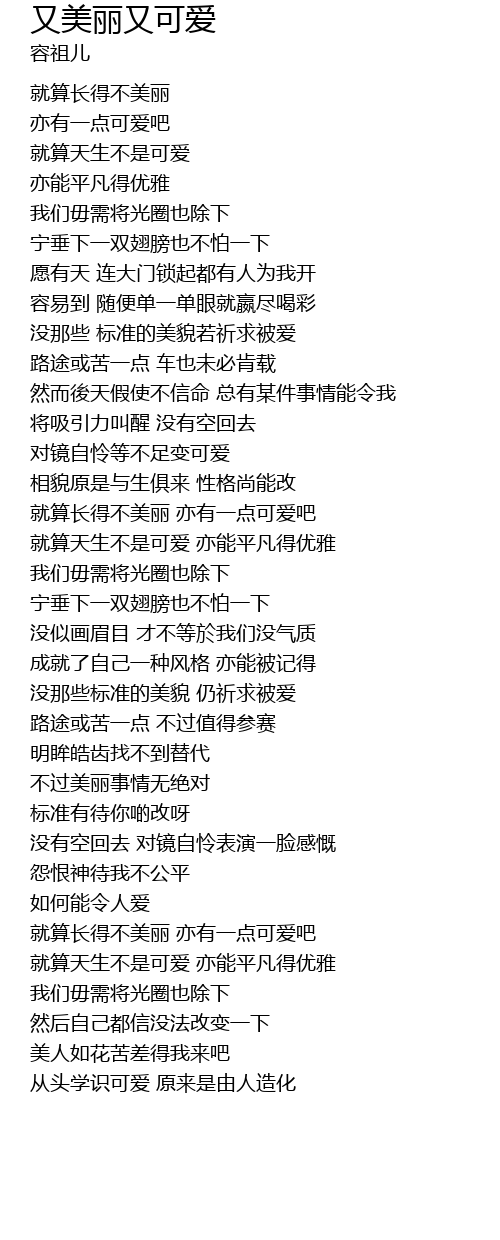 又美丽又可爱
容祖儿

就算长得不美丽
亦有一点可爱吧
就算天生不是可爱
亦能平凡得优雅
我们毋需将光圈也除下
宁垂下一双翅膀也不怕一下
愿有天 连大门锁起都有人为我开
容易到 随便单一单眼就赢尽喝彩
没那些 标准的美貌若祈求被爱
路途或苦一点 车也未必肯载
然而後天假使不信命 总有某件事情能令我
将吸引力叫醒 没有空回去
对镜自怜等不足变可爱
相貌原是与生俱来 性格尚能改
就算长得不美丽 亦有一点可爱吧
就算天生不是可爱 亦能平凡得优雅
我们毋需将光圈也除下
宁垂下一双翅膀也不怕一下
没似画眉目 才不等於我们没气质
成就了自己一种风格 亦能被记得
没那些标准的美貌 仍祈求被爱
路途或苦一点 不过值得参赛
明眸皓齿找不到替代
不过美丽事情无绝对
标准有待你啲改呀
没有空回去 对镜自怜表演一脸感慨
怨恨神待我不公平
如何能令人爱
就算长得不美丽 亦有一点可爱吧
就算天生不是可爱 亦能平凡得优雅
我们毋需将光圈也除下
然后自己都信没法改变一下
美人如花苦差得我来吧
从头学识可爱 原来是由人造化